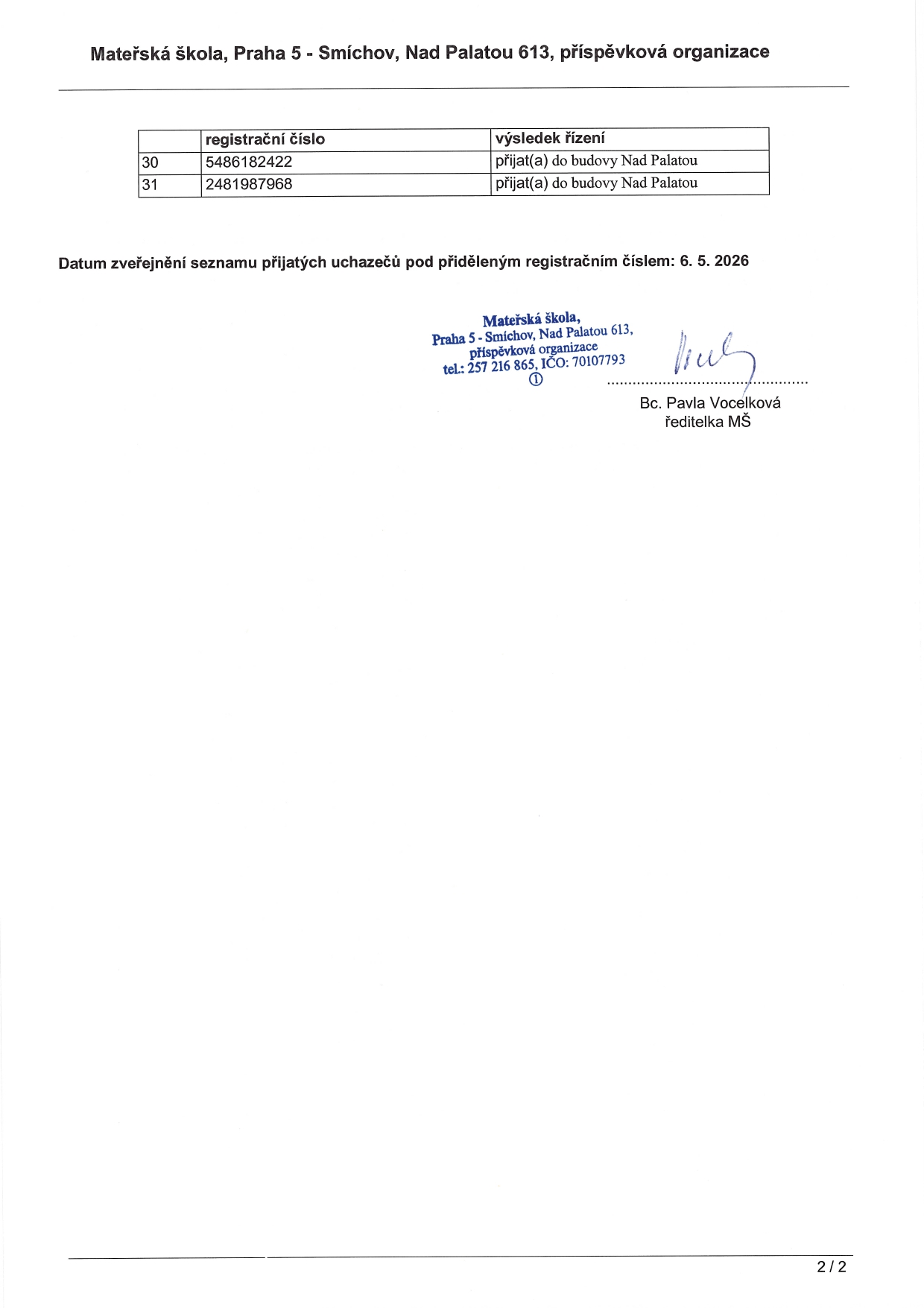 Mateřská škola, Praha 5 - Smíchov, Nad Palatou 613, příspěvková organizace

| | registrační číslo | výsledek řízení |
|---|---|---|
| 30 | 5486182422 | přijat(a) do budovy Nad Palatou |
| 31 | 2481987968 | přijat(a) do budovy Nad Palatou |

Datum zveřejnění seznamu přijatých uchazečů pod přiděleným registračním číslem: 6. 5. 2026

Mateřská škola,
Praha 5 - Smíchov, Nad Palatou 613,
příspěvková organizace
tel.: 257 216 865, IČO: 70107793
①

Bc. Pavla Vocelková
ředitelka MŠ

2 / 2